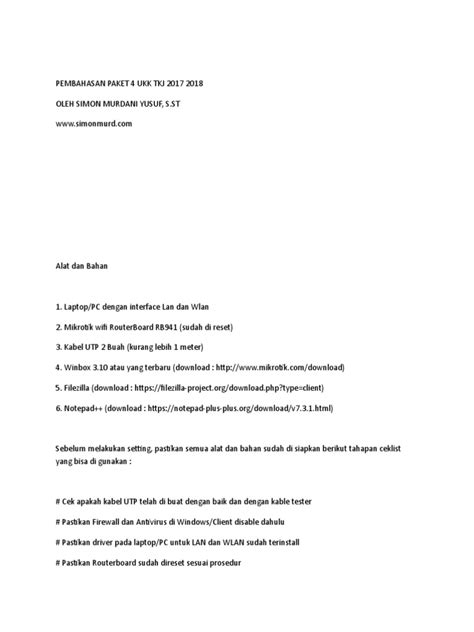 PEMBAHASAN PAKET 4 UKK TKJ 2017 2018

OLEH SIMON MURDANI YUSUF, S.ST

www.simonmurd.com

Alat dan Bahan

1. Laptop/PC dengan interface Lan dan Wlan

2. Mikrotik wifi RouterBoard RB941 (sudah di reset)

3. Kabel UTP 2 Buah (kurang lebih 1 meter)

4. Winbox 3.10 atau yang terbaru (download : http://www.mikrotik.com/download)

5. Filezilla (download : https://filezilla-project.org/download.php?type=client)

6. Notepad++ (download : https://notepad-plus-plus.org/download/v7.3.1.html)

Sebelum melakukan setting, pastikan semua alat dan bahan sudah di siapkan berikut tahapan ceklist yang bisa di gunakan :

# Cek apakah kabel UTP telah di buat dengan baik dan dengan kable tester

# Pastikan Firewall dan Antivirus di Windows/Client disable dahulu

# Pastikan driver pada laptop/PC untuk LAN dan WLAN sudah terinstall

# Pastikan Routerboard sudah direset sesuai prosedur